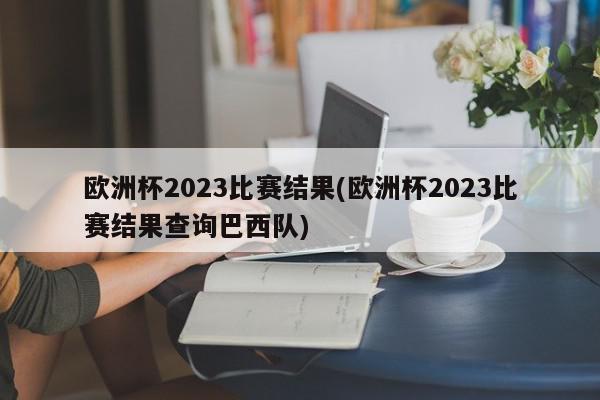 欧洲杯2023比赛结果(欧洲杯2023比赛结果查询巴西队)